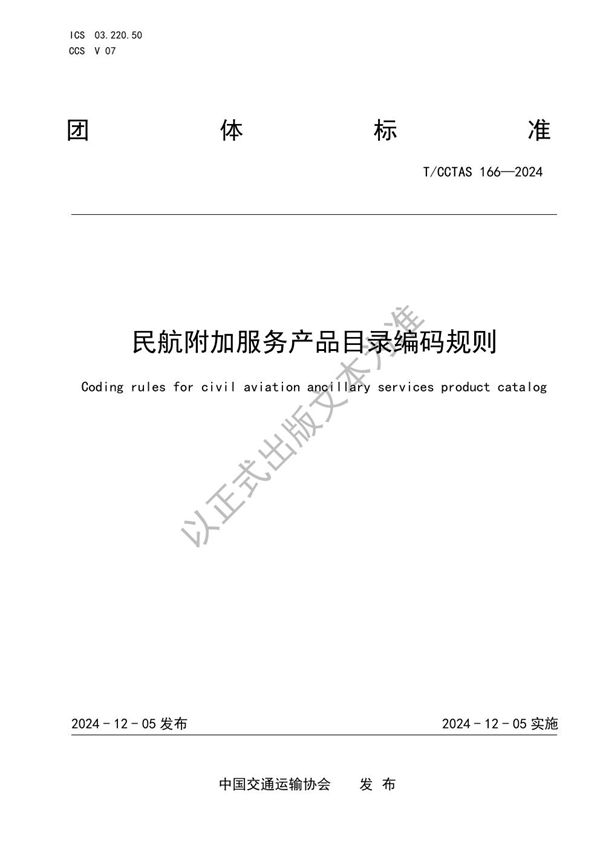 ICS 03.220.50
CCS V 07

团 体 标 准

T/CCTAS 166—2024

民航附加服务产品目录编码规则

Coding rules for civil aviation ancillary services product catalog

以正式出版文本为准

2024 - 12 - 05 发布

2024 - 12 - 05 实施

中国交通运输协会 发 布